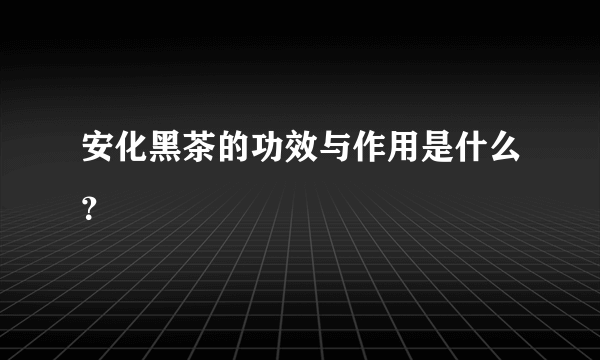 安化黑茶的功效与作用是什么？